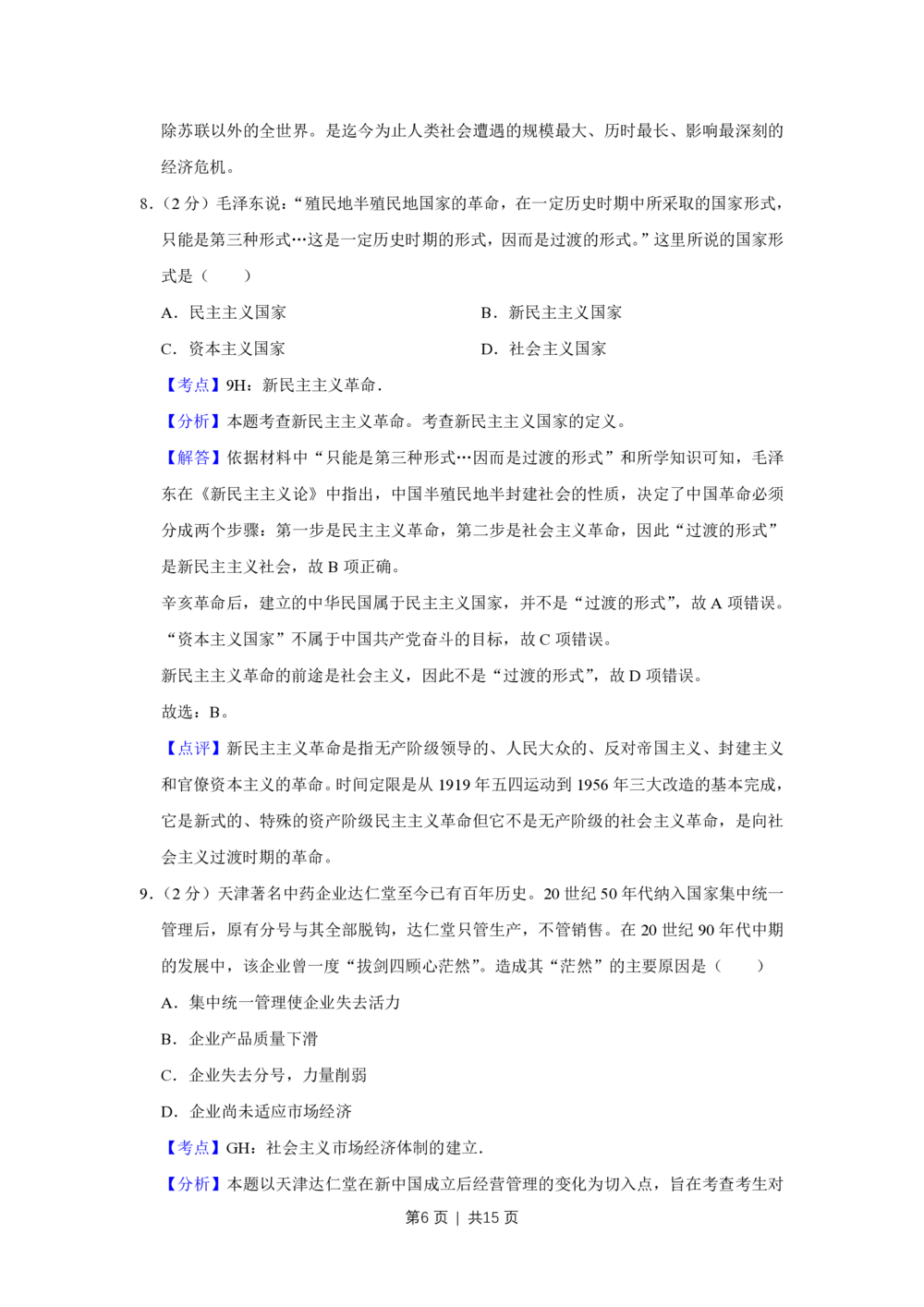 除苏联以外的全世界。是迄今为止人类社会遭遇的规模最大、历时最长、影响最深刻的经济危机。

8.（2 分）毛泽东说：“殖民地半殖民地国家的革命，在一定历史时期中所采取的国家形式，只能是第三种形式…这是一定历史时期的形式，因而是过渡的形式。”这里所说的国家形式是（　　）

A．民主主义国家

B．新民主主义国家

C．资本主义国家

D．社会主义国家

【考点】9H：新民主主义革命．

【分析】本题考查新民主主义革命。考查新民主主义国家的定义。

【解答】依据材料中“只能是第三种形式…因而是过渡的形式”和所学知识可知，毛泽东在《新民主主义论》中指出，中国半殖民地半封建社会的性质，决定了中国革命必须分成两个步骤：第一步是民主主义革命，第二步是社会主义革命，因此“过渡的形式”是新民主主义社会，故 B 项正确。

辛亥革命后，建立的中华民国属于民主主义国家，并不是“过渡的形式”，故 A 项错误。

“资本主义国家”不属于中国共产党奋斗的目标，故 C 项错误。

新民主主义革命的前途是社会主义，因此不是“过渡的形式”，故 D 项错误。

故选：B。

【点评】新民主主义革命是指无产阶级领导的、人民大众的、反对帝国主义、封建主义和官僚资本主义的革命。时间定限是从 1919 年五四运动到 1956 年三大改造的基本完成，它是新式的、特殊的资产阶级民主主义革命但它不是无产阶级的社会主义革命，是向社会主义过渡时期的革命。

9.（2 分）天津著名中药企业达仁堂至今已有百年历史。20 世纪 50 年代纳入国家集中统一管理后，原有分号与其全部脱钩，达仁堂只管生产，不管销售。在 20 世纪 90 年代中期的发展中，该企业曾一度“拔剑四顾心茫然”。造成其“茫然”的主要原因是（　　）

A．集中统一管理使企业失去活力

B．企业产品质量下滑

C．企业失去分号，力量削弱

D．企业尚未适应市场经济

【考点】GH：社会主义市场经济体制的建立．

【分析】本题以天津达仁堂在新中国成立后经营管理的变化为切入点，旨在考查考生对

第6 页 | 共15 页